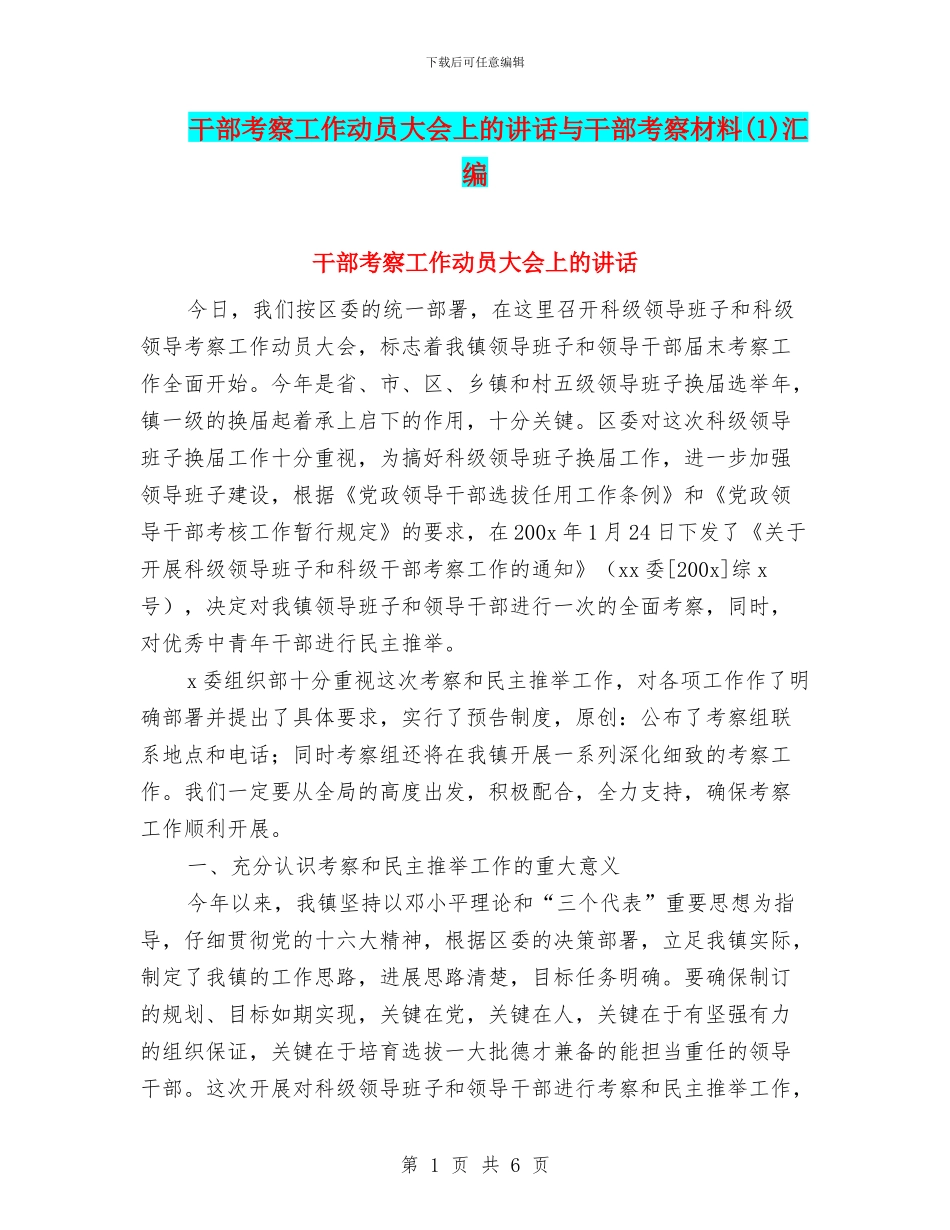 下载后可任意编辑

干部考察工作动员大会上的讲话与干部考察材料(1)汇编

干部考察工作动员大会上的讲话

今日，我们按区委的统一部署，在这里召开科级领导班子和科级领导考察工作动员大会，标志着我镇领导班子和领导干部届末考察工作全面开始。今年是省、市、区、乡镇和村五级领导班子换届选举年，镇一级的换届起着承上启下的作用，十分关键。区委对这次科级领导班子换届工作十分重视，为搞好科级领导班子换届工作，进一步加强领导班子建设，根据《党政领导干部选拔任用工作条例》和《党政领导干部考核工作暂行规定》的要求，在200x年1月24日下发了《关于开展科级领导班子和科级干部考察工作的通知》（xx委[200x]综x号），决定对我镇领导班子和领导干部进行一次的全面考察，同时，对优秀中青年干部进行民主推举。

x委组织部十分重视这次考察和民主推举工作，对各项工作作了明确部署并提出了具体要求，实行了预告制度，原创：公布了考察组联系地点和电话；同时考察组还将在我镇开展一系列深化细致的考察工作。我们一定要从全局的高度出发，积极配合，全力支持，确保考察工作顺利开展。

一、充分认识考察和民主推举工作的重大意义

今年以来，我镇坚持以邓小平理论和“三个代表”重要思想为指导，仔细贯彻党的十六大精神，根据区委的决策部署，立足我镇实际，制定了我镇的工作思路，进展思路清楚，目标任务明确。要确保制订的规划、目标如期实现，关键在党，关键在人，关键在于有坚强有力的组织保证，关键在于培育选拔一大批德才兼备的能担当重任的领导干部。这次开展对科级领导班子和领导干部进行考察和民主推举工作，

第 1 页 共 6 页